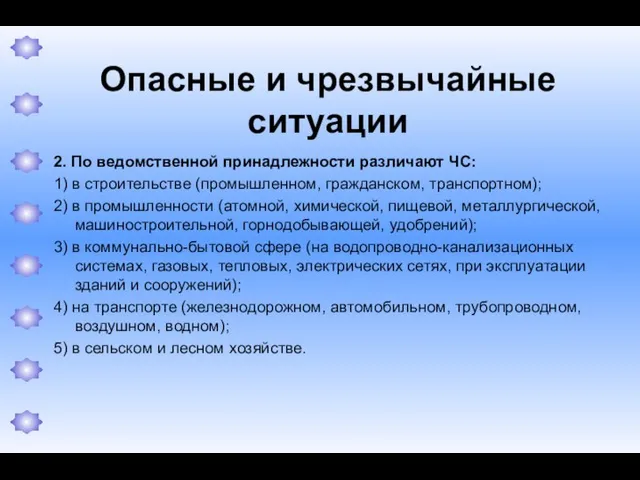 Опасные и чрезвычайные ситуации

2. По ведомственной принадлежности различают ЧС:

1) в строительстве (промышленном, гражданском, транспортном);

2) в промышленности (атомной, химической, пищевой, металлургической, машиностроительной, горнодобывающей, удобрений);

3) в коммунально-бытовой сфере (на водопроводно-канализационных системах, газовых, тепловых, электрических сетях, при эксплуатации зданий и сооружений);

4) на транспорте (железнодорожном, автомобильном, трубопроводном, воздушном, водном);

5) в сельском и лесном хозяйстве.